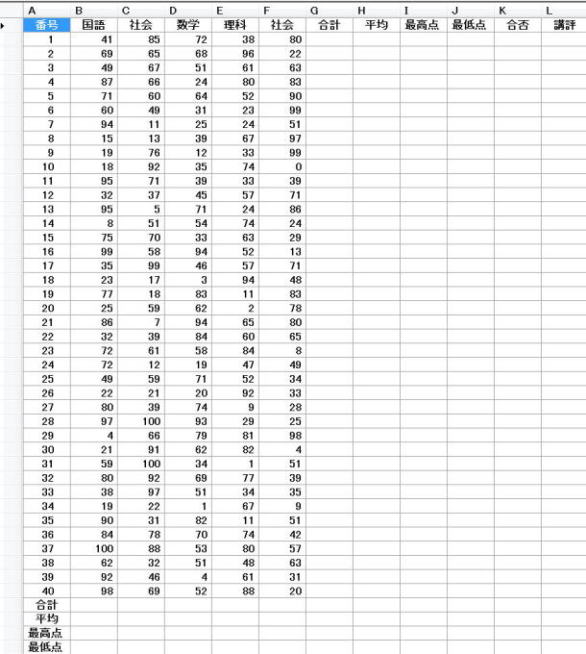 | A | B | C | D | E | F | G | H | I | J | K | L |
|---|---|---|---|---|---|---|---|---|---|---|---|
| 番号 | 国語 | 社会 | 数学 | 理科 | 社会 | 合計 | 平均 | 最高点 | 最低点 | 合否 | 講評 |
| 1 | 41 | 85 | 72 | 38 | 80 | | | | | | |
| 2 | 69 | 65 | 68 | 96 | 22 | | | | | | |
| 3 | 49 | 67 | 51 | 61 | 63 | | | | | | |
| 4 | 87 | 66 | 24 | 80 | 83 | | | | | | |
| 5 | 71 | 60 | 64 | 52 | 90 | | | | | | |
| 6 | 60 | 49 | 31 | 23 | 99 | | | | | | |
| 7 | 94 | 11 | 25 | 24 | 51 | | | | | | |
| 8 | 15 | 13 | 39 | 67 | 97 | | | | | | |
| 9 | 19 | 76 | 12 | 33 | 99 | | | | | | |
| 10 | 18 | 92 | 35 | 74 | 0 | | | | | | |
| 11 | 95 | 71 | 39 | 33 | 39 | | | | | | |
| 12 | 32 | 37 | 45 | 57 | 71 | | | | | | |
| 13 | 95 | 5 | 71 | 24 | 86 | | | | | | |
| 14 | 8 | 51 | 54 | 74 | 24 | | | | | | |
| 15 | 75 | 70 | 33 | 63 | 29 | | | | | | |
| 16 | 99 | 58 | 94 | 52 | 13 | | | | | | |
| 17 | 35 | 99 | 46 | 57 | 71 | | | | | | |
| 18 | 23 | 17 | 3 | 94 | 48 | | | | | | |
| 19 | 77 | 18 | 83 | 11 | 83 | | | | | | |
| 20 | 25 | 59 | 62 | 2 | 78 | | | | | | |
| 21 | 86 | 7 | 94 | 65 | 80 | | | | | | |
| 22 | 32 | 39 | 84 | 60 | 65 | | | | | | |
| 23 | 72 | 61 | 58 | 84 | 8 | | | | | | |
| 24 | 72 | 12 | 19 | 47 | 49 | | | | | | |
| 25 | 49 | 59 | 71 | 52 | 34 | | | | | | |
| 26 | 22 | 21 | 20 | 92 | 33 | | | | | | |
| 27 | 80 | 39 | 74 | 9 | 28 | | | | | | |
| 28 | 97 | 100 | 93 | 29 | 25 | | | | | | |
| 29 | 4 | 66 | 79 | 81 | 98 | | | | | | |
| 30 | 21 | 91 | 62 | 82 | 4 | | | | | | |
| 31 | 59 | 100 | 34 | 1 | 51 | | | | | | |
| 32 | 80 | 92 | 69 | 77 | 39 | | | | | | |
| 33 | 38 | 97 | 51 | 34 | 35 | | | | | | |
| 34 | 19 | 22 | 1 | 67 | 9 | | | | | | |
| 35 | 90 | 31 | 82 | 11 | 51 | | | | | | |
| 36 | 84 | 78 | 70 | 74 | 42 | | | | | | |
| 37 | 100 | 88 | 53 | 80 | 57 | | | | | | |
| 38 | 62 | 32 | 51 | 48 | 63 | | | | | | |
| 39 | 92 | 46 | 4 | 61 | 31 | | | | | | |
| 40 | 98 | 69 | 52 | 88 | 20 | | | | | | |
| 合計 | | | | | | | | | | | |
| 平均 | | | | | | | | | | | |
| 最高点 | | | | | | | | | | | |
| 最低点 | | | | | | | | | | | |